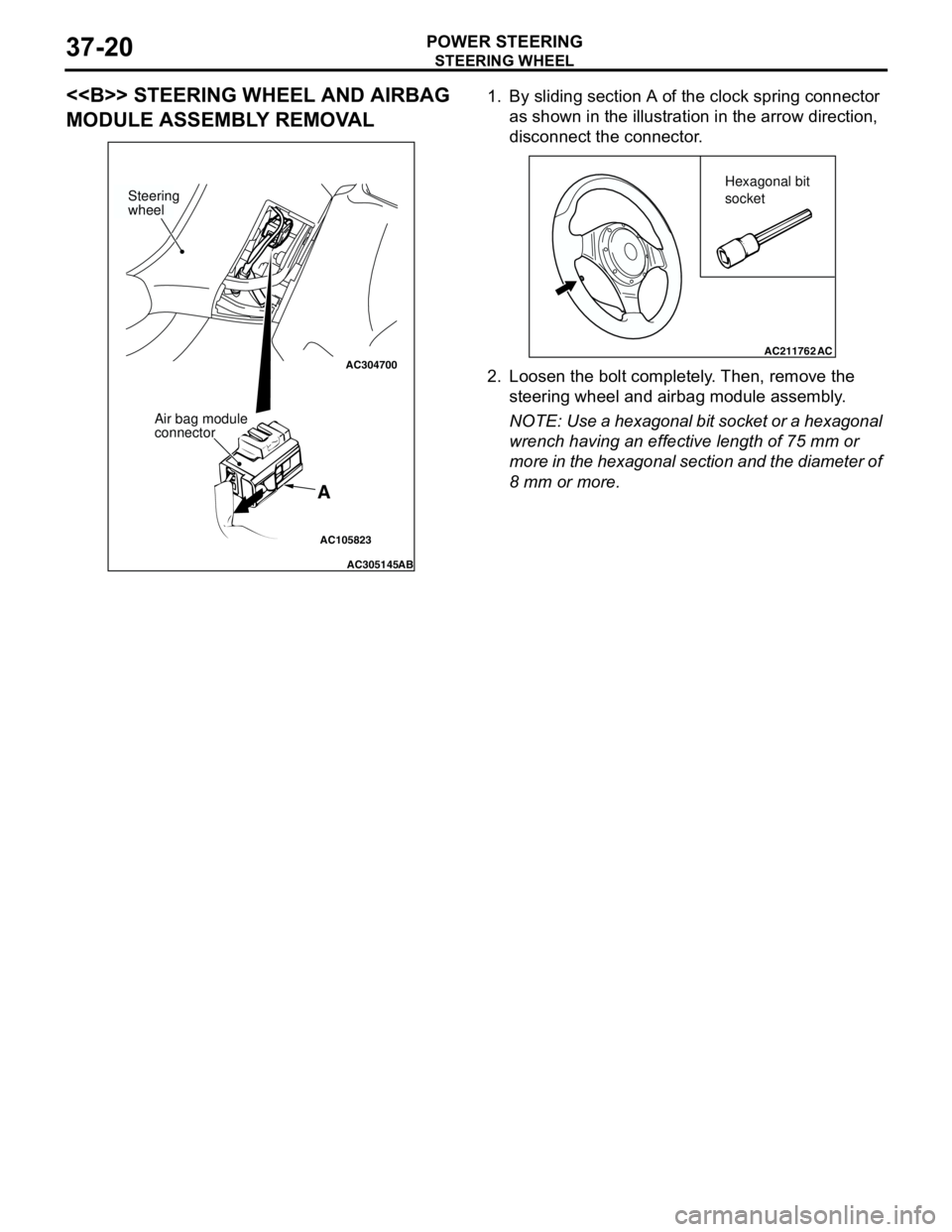 37-20

POWER STEERING
STEERING WHEEL

<<B>> STEERING WHEEL AND AIRBAG MODULE ASSEMBLY REMOVAL

Steering wheel

AC304700

Air bag module connector

A

AC105823

AC305145AB

1. By sliding section A of the clock spring connector as shown in the illustration in the arrow direction, disconnect the connector.

Hexagonal bit socket

AC211762 AC

2. Loosen the bolt completely. Then, remove the steering wheel and airbag module assembly.

NOTE: Use a hexagonal bit socket or a hexagonal wrench having an effective length of 75 mm or more in the hexagonal section and the diameter of 8 mm or more.

carmanualsonline.info